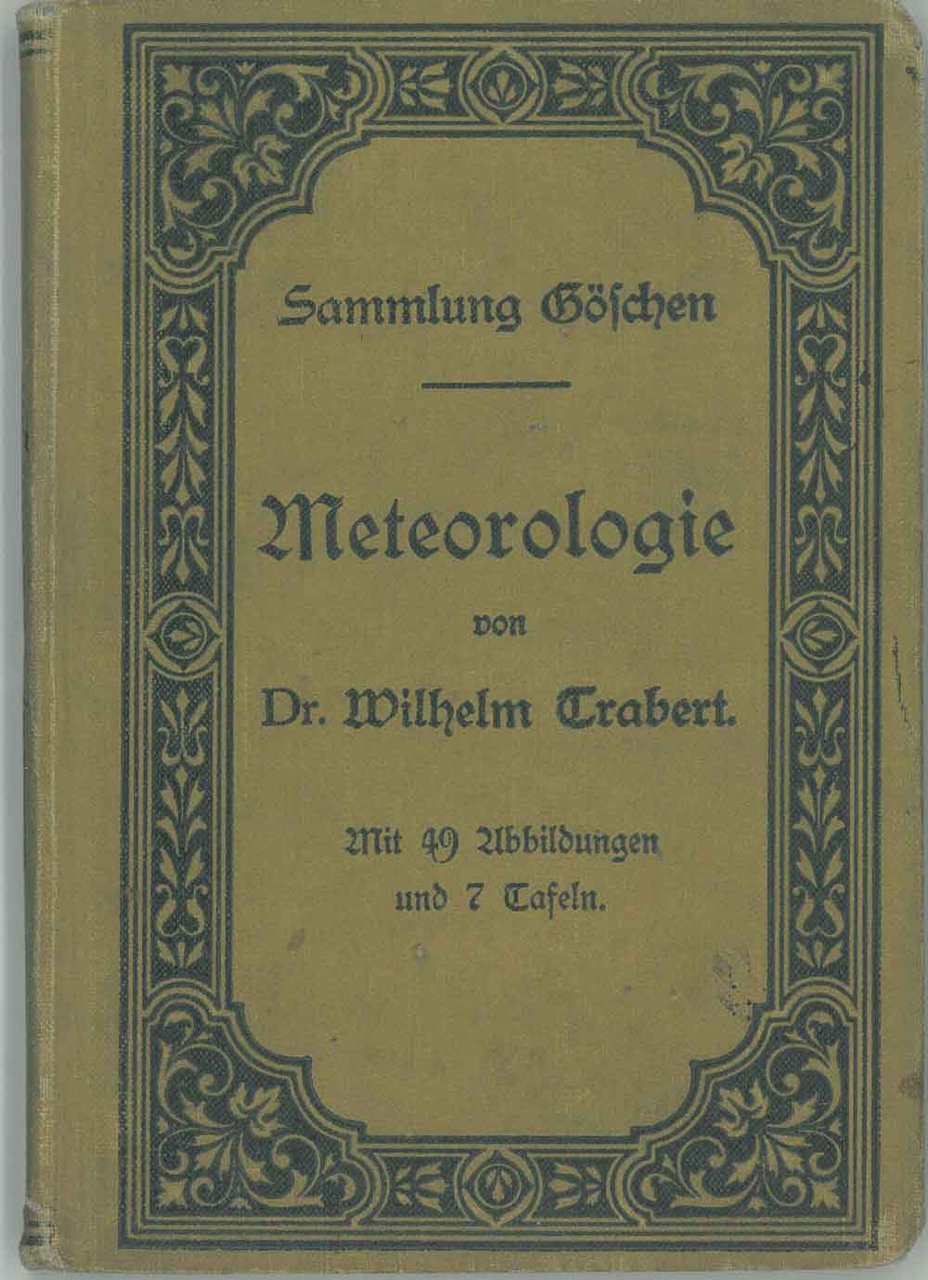 Sammlung Göschen

Meteorologie

von

Dr. Wilhelm Trabert.

Mit 49 Abbildungen
und 7 Tafeln.